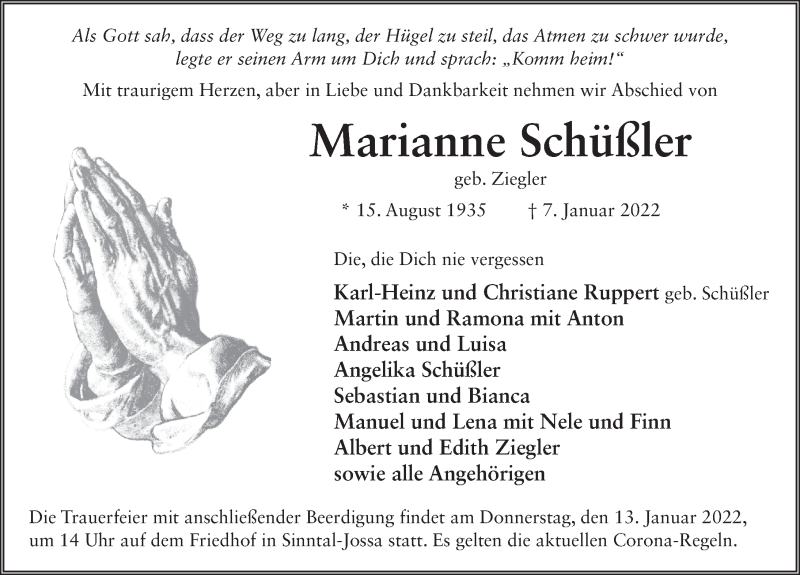 Als Gott sah, dass der Weg zu lang, der Hügel zu steil, das Atmen zu schwer wurde, legte er seinen Arm um Dich und sprach: „Komm heim!“

Mit traurigem Herzen, aber in Liebe und Dankbarkeit nehmen wir Abschied von

Marianne Schüßler

geb. Ziegler

* 15. August 1935 † 7. Januar 2022

Die, die Dich nie vergessen

Karl-Heinz und Christiane Ruppert geb. Schüßler
Martin und Ramona mit Anton
Andreas und Luisa
Angelika Schüßler
Sebastian und Bianca
Manuel und Lena mit Nele und Finn
Albert und Edith Ziegler
sowie alle Angehörigen

Die Trauerfeier mit anschließender Beerdigung findet am Donnerstag, den 13. Januar 2022, um 14 Uhr auf dem Friedhof in Sinntal-Jossa statt. Es gelten die aktuellen Corona-Regeln.